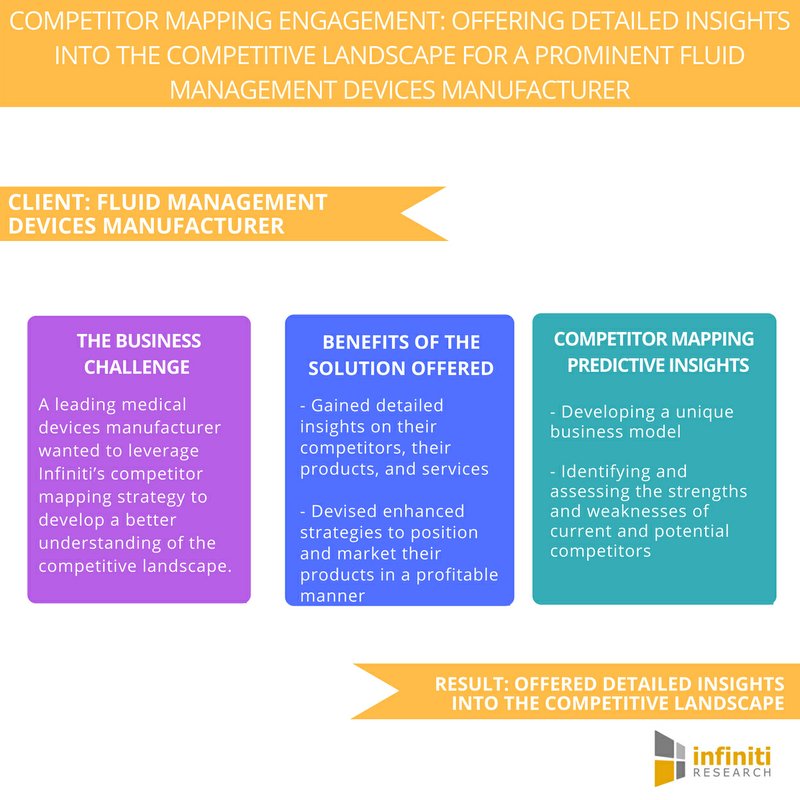 COMPETITOR MAPPING ENGAGEMENT: OFFERING DETAILED INSIGHTS INTO THE COMPETITIVE LANDSCAPE FOR A PROMINENT FLUID MANAGEMENT DEVICES MANUFACTURER

CLIENT: FLUID MANAGEMENT DEVICES MANUFACTURER

THE BUSINESS CHALLENGE

A leading medical devices manufacturer wanted to leverage Infiniti's competitor mapping strategy to develop a better understanding of the competitive landscape.

BENEFITS OF THE SOLUTION OFFERED

- Gained detailed insights on their competitors, their products, and services

- Devised enhanced strategies to position and market their products in a profitable manner

COMPETITOR MAPPING PREDICTIVE INSIGHTS

- Developing a unique business model

- Identifying and assessing the strengths and weaknesses of current and potential competitors

RESULT: OFFERED DETAILED INSIGHTS INTO THE COMPETITIVE LANDSCAPE

infiniti RESEARCH